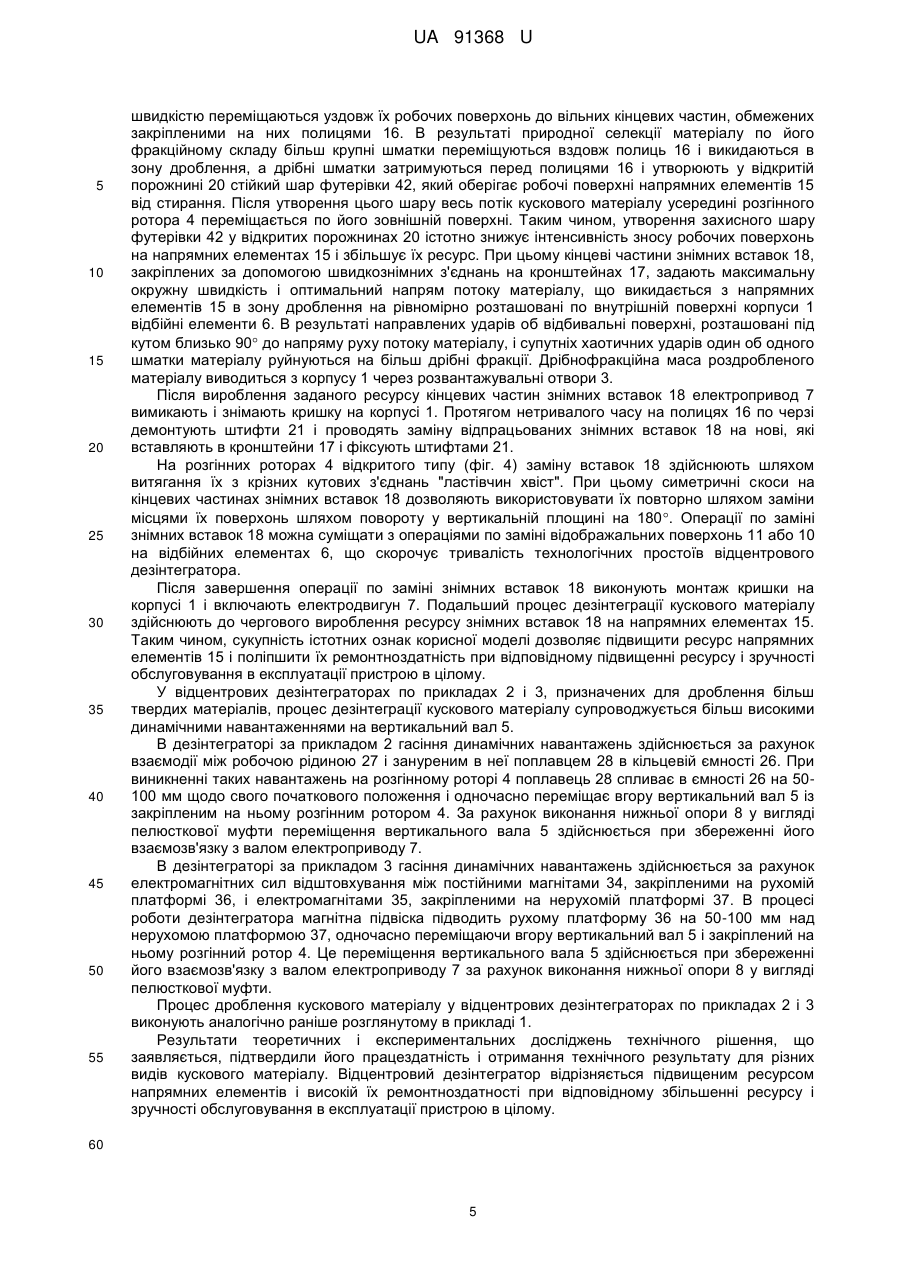 UA 91368 U

швидкістю переміщаються уздовж їх робочих поверхонь до вільних кінцевих частин, обмежених закріпленими на них полицями 16. В результаті природної селекції матеріалу по його фракційному складу більш крупні шматки переміщуються вздовж полиць 16 і викидаються в зону дроблення, а дрібні шматки затримуються перед полицями 16 і утворюють у відкритій порожнині 20 стійкий шар футерівки 42, який оберігає робочі поверхні напрямних елементів 15 від стирання. Після утворення цього шару весь потік кускового матеріалу усередині розгінного ротора 4 переміщається по його зовнішній поверхні. Таким чином, утворення захисного шару футерівки 42 у відкритих порожнинах 20 істотно знижує інтенсивність зносу робочих поверхонь на напрямних елементах 15 і збільшує їх ресурс. При цьому кінцеві частини знімних вставок 18, закріплених за допомогою швидкознімних з'єднань на кронштейнах 17, задають максимальну окружну швидкість і оптимальний напрям потоку матеріалу, що викидається з напрямних елементів 15 в зону дроблення на рівномірно розташовані по внутрішній поверхні корпуси 1 відбійні елементи 6. В результаті направлених ударів об відбивальні поверхні, розташовані під кутом близько 90° до напряму руху потоку матеріалу, і супутніх хаотичних ударів один об одного шматки матеріалу руйнуються на більш дрібні фракції. Дрібнофракційна маса роздробленого матеріалу виводиться з корпусу 1 через розвантажувальні отвори 3.

Після вироблення заданого ресурсу кінцевих частин знімних вставок 18 електропривод 7 вимикають і знімають кришку на корпусі 1. Протягом нетривалого часу на полицях 16 по черзі демонтують штифти 21 і проводять заміну відпрацьованих знімних вставок 18 на нові, які вставляють в кронштейни 17 і фіксують штифтами 21.

На розгінних роторах 4 відкритого типу (фіг. 4) заміну вставок 18 здійснюють шляхом витягання їх з крізних кутових з'єднань "ластівчин хвіст". При цьому симетричні скоси на кінцевих частинах знімних вставок 18 дозволяють використовувати їх повторно шляхом заміни місцями їх поверхонь шляхом повороту у вертикальній площині на 180°. Операції по заміні знімних вставок 18 можна суміщати з операціями по заміні відображальних поверхонь 11 або 10 на відбійних елементах 6, що скорочує тривалість технологічних простоїв відцентрового дезінтегратора.

Після завершення операції по заміні знімних вставок 18 виконують монтаж кришки на корпусі 1 і включають електродвигун 7. Подальший процес дезінтеграції кускового матеріалу здійснюють до чергового вироблення ресурсу знімних вставок 18 на напрямних елементах 15. Таким чином, сукупність істотних ознак корисної моделі дозволяє підвищити ресурс напрямних елементів 15 і поліпшити їх ремонтноздатність при відповідному підвищенні ресурсу і зручності обслуговування в експлуатації пристрою в цілому.

У відцентрових дезінтеграторах по прикладах 2 і 3, призначених для дроблення більш твердих матеріалів, процес дезінтеграції кускового матеріалу супроводжується більш високими динамічними навантаженнями на вертикальний вал 5.

В дезінтеграторі за прикладом 2 гасіння динамічних навантажень здійснюється за рахунок взаємодії між робочою рідиною 27 і зануреним в неї поплавцем 28 в кільцевій ємності 26. При виникненні таких навантажень на розгінному роторі 4 поплавець 28 спливає в ємності 26 на 50-100 мм щодо свого початкового положення і одночасно переміщає вгору вертикальний вал 5 із закріпленим на ньому розгінним ротором 4. За рахунок виконання нижньої опори 8 у вигляді пелюсткової муфти переміщення вертикального вала 5 здійснюється при збереженні його взаємозв'язку з валом електроприводу 7.

В дезінтеграторі за прикладом 3 гасіння динамічних навантажень здійснюється за рахунок електромагнітних сил відштовхування між постійними магнітами 34, закріпленими на рухомій платформі 36, і електромагнітами 35, закріпленими на нерухомій платформі 37. В процесі роботи дезінтегратора магнітна підвіска підводить рухому платформу 36 на 50-100 мм над нерухомою платформою 37, одночасно переміщаючи вгору вертикальний вал 5 і закріплений на ньому розгінний ротор 4. Це переміщення вертикального вала 5 здійснюється при збереженні його взаємозв'язку з валом електроприводу 7 за рахунок виконання нижньої опори 8 у вигляді пелюсткової муфти.

Процес дроблення кускового матеріалу у відцентрових дезінтеграторах по прикладах 2 і 3 виконують аналогічно раніше розглянутому в прикладі 1.

Результати теоретичних і експериментальних досліджень технічного рішення, що заявляється, підтвердили його працездатність і отримання технічного результату для різних видів кускового матеріалу. Відцентровий дезінтегратор відрізняється підвищеним ресурсом напрямних елементів і високій їх ремонтноздатності при відповідному збільшенні ресурсу і зручності обслуговування в експлуатації пристрою в цілому.

5
10
15
20
25
30
35
40
45
50
55
60

5